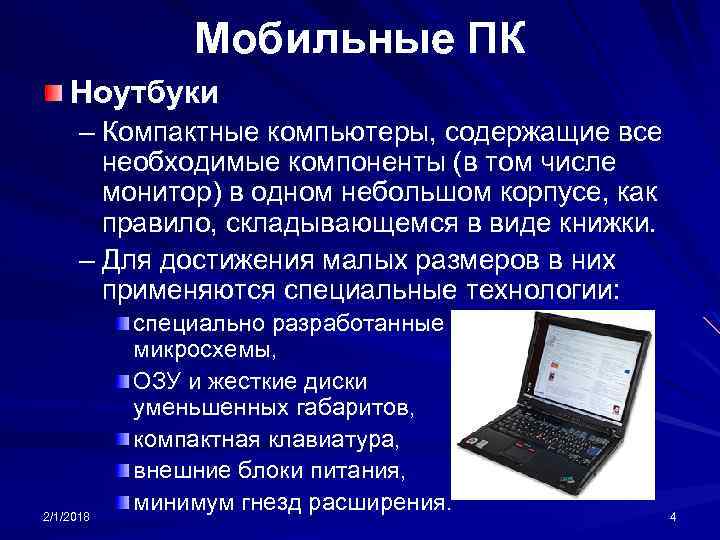 Мобильные ПК

Ноутбуки

– Компактные компьютеры, содержащие все необходимые компоненты (в том числе монитор) в одном небольшом корпусе, как правило, складывающемся в виде книжки.

– Для достижения малых размеров в них применяются специальные технологии:

специально разработанные микросхемы,

ОЗУ и жесткие диски уменьшенных габаритов,

компактная клавиатура,

внешние блоки питания,

минимум гнезд расширения.

2/1/2018

4